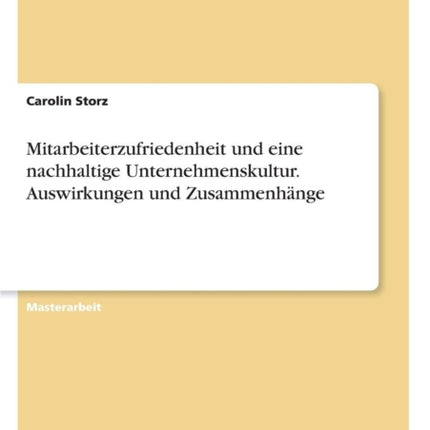 Carolin Storz

Mitarbeiterzufriedenheit und eine nachhaltige Unternehmenskultur. Auswirkungen und Zusammenhänge

Masterarbeit